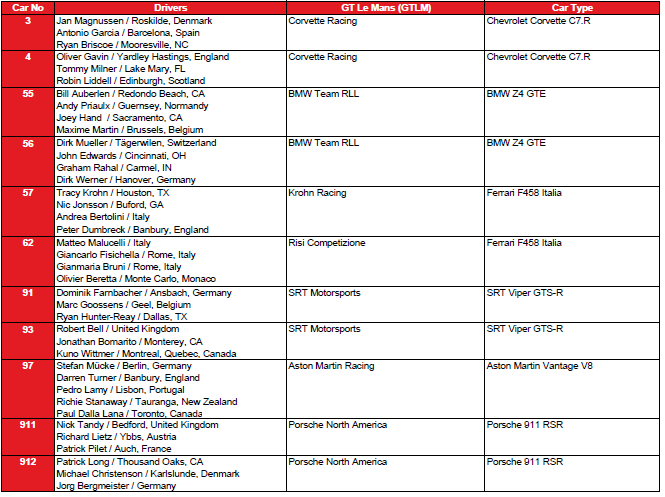 | Car No | Drivers | GT Le Mans (GTLM) | Car Type |
|---|---|---|---|
| 3 | Jan Magnussen / Roskilde, Denmark<br>Antonio Garcia / Barcelona, Spain<br>Ryan Briscoe / Mooresville, NC | Corvette Racing | Chevrolet Corvette C7.R |
| 4 | Oliver Gavin / Yardley Hastings, England<br>Tommy Milner / Lake Mary, FL<br>Robin Liddell / Edinburgh, Scotland | Corvette Racing | Chevrolet Corvette C7.R |
| 55 | Bill Auberlen / Redondo Beach, CA<br>Andy Priaulx / Guernsey, Normandy<br>Joey Hand / Sacramento, CA<br>Maxime Martin / Brussels, Belgium | BMW Team RLL | BMW Z4 GTE |
| 56 | Dirk Mueller / Tägerwilen, Switzerland<br>John Edwards / Cincinnati, OH<br>Graham Rahal / Carmel, IN<br>Dirk Werner / Hanover, Germany | BMW Team RLL | BMW Z4 GTE |
| 57 | Tracy Krohn / Houston, TX<br>Nic Jonsson / Buford, GA<br>Andrea Bertolini / Italy<br>Peter Dumbreck / Banbury, England | Krohn Racing | Ferrari F458 Italia |
| 62 | Matteo Malucelli / Italy<br>Giancarlo Fisichella / Rome, Italy<br>Gianmaria Bruni / Rome, Italy<br>Olivier Beretta / Monte Carlo, Monaco | Risi Competizione | Ferrari F458 Italia |
| 91 | Dominik Farnbacher / Ansbach, Germany<br>Marc Goossens / Geel, Belgium<br>Ryan Hunter-Reay / Dallas, TX | SRT Motorsports | SRT Viper GTS-R |
| 93 | Robert Bell / United Kingdom<br>Jonathan Bomarito / Monterey, CA<br>Kuno Wittmer / Montreal, Quebec, Canada | SRT Motorsports | SRT Viper GTS-R |
| 97 | Stefan Mücke / Berlin, Germany<br>Darren Turner / Banbury, England<br>Pedro Lamy / Lisbon, Portugal<br>Richie Stanaway / Tauranga, New Zealand<br>Paul Dalla Lana / Toronto, Canada | Aston Martin Racing | Aston Martin Vantage V8 |
| 911 | Nick Tandy / Bedford, United Kingdom<br>Richard Lietz / Ybbs, Austria<br>Patrick Pilet / Auch, France | Porsche North America | Porsche 911 RSR |
| 912 | Patrick Long / Thousand Oaks, CA<br>Michael Christenson / Karlslunde, Denmark<br>Jorg Bergmeister / Germany | Porsche North America | Porsche 911 RSR |